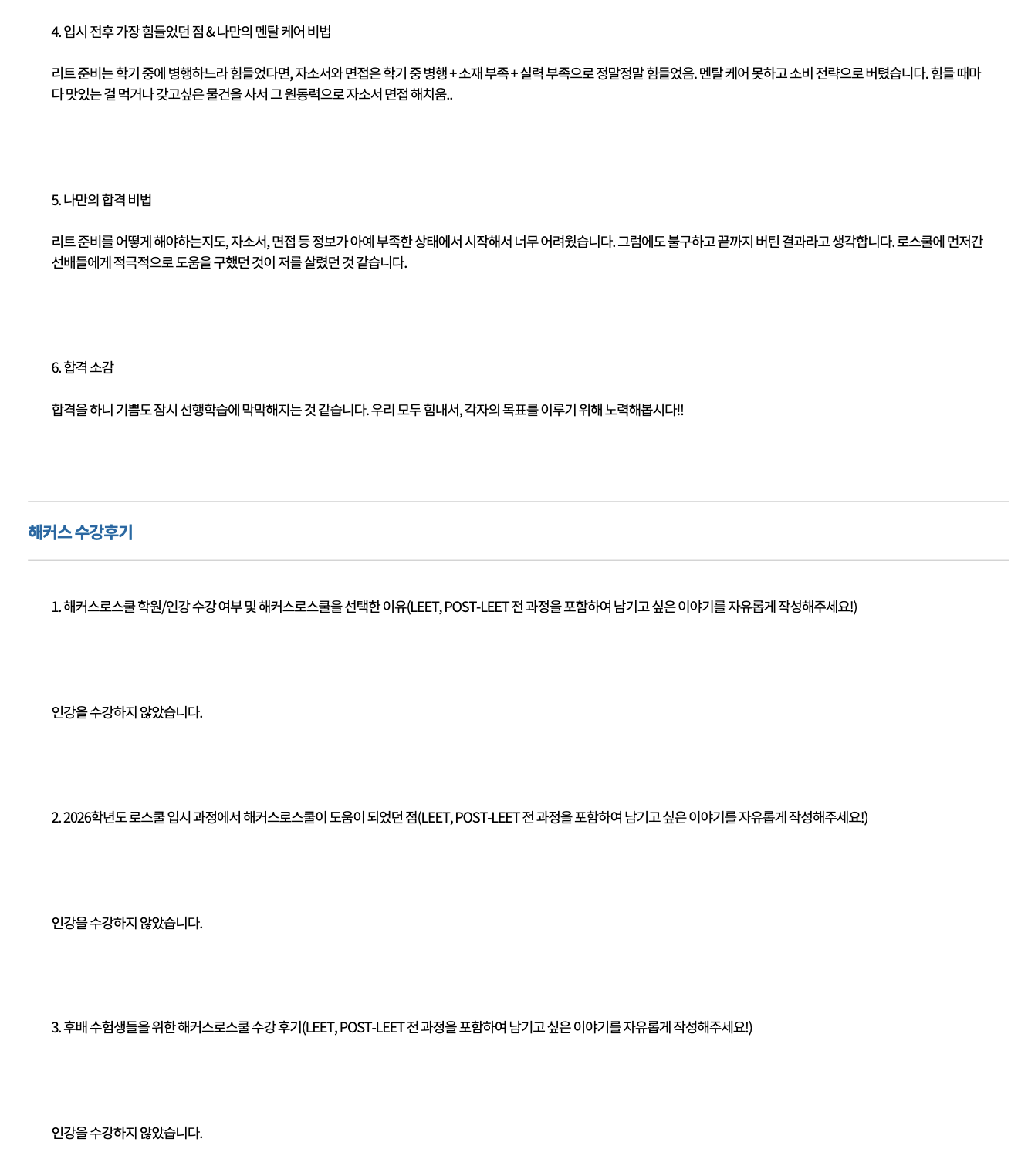 4. 입시 전후 가장 힘들었던 점 & 나만의 멘탈 케어 비법

리트 준비는 학기 중에 병행하느라 힘들었다면, 자소서와 면접은 학기 중 병행 + 소재 부족 + 실력 부족으로 정말정말 힘들었음. 멘탈 케어 못하고 소비 전략으로 버텼습니다. 힘들 때마다 맛있는 걸 먹거나 갖고싶은 물건을 사서 그 원동력으로 자소서 면접 해치움..

5. 나만의 합격 비법

리트 준비를 어떻게 해야하는지도, 자소서, 면접 등 정보가 아예 부족한 상태에서 시작해서 너무 어려웠습니다. 그럼에도 불구하고 끝까지 버틴 결과라고 생각합니다. 로스쿨에 먼저간 선배들에게 적극적으로 도움을 구했던 것이 저를 살렸던 것 같습니다.

6. 합격 소감

합격을 하니 기쁨도 잠시 선행학습에 막막해지는 것 같습니다. 우리 모두 힘내서, 각자의 목표를 이루기 위해 노력해봅시다!!

해커스 수강후기

1. 해커스로스쿨 학원/인강 수강 여부 및 해커스로스쿨을 선택한 이유(LEET, POST-LEET 전 과정을 포함하여 남기고 싶은 이야기를 자유롭게 작성해주세요!)

인강을 수강하지 않았습니다.

2. 2026학년도 로스쿨 입시 과정에서 해커스로스쿨이 도움이 되었던 점(LEET, POST-LEET 전 과정을 포함하여 남기고 싶은 이야기를 자유롭게 작성해주세요!)

인강을 수강하지 않았습니다.

3. 후배 수험생들을 위한 해커스로스쿨 수강 후기(LEET, POST-LEET 전 과정을 포함하여 남기고 싶은 이야기를 자유롭게 작성해주세요!)

인강을 수강하지 않았습니다.